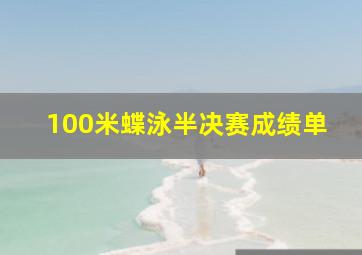 100米蝶泳半决赛成绩单